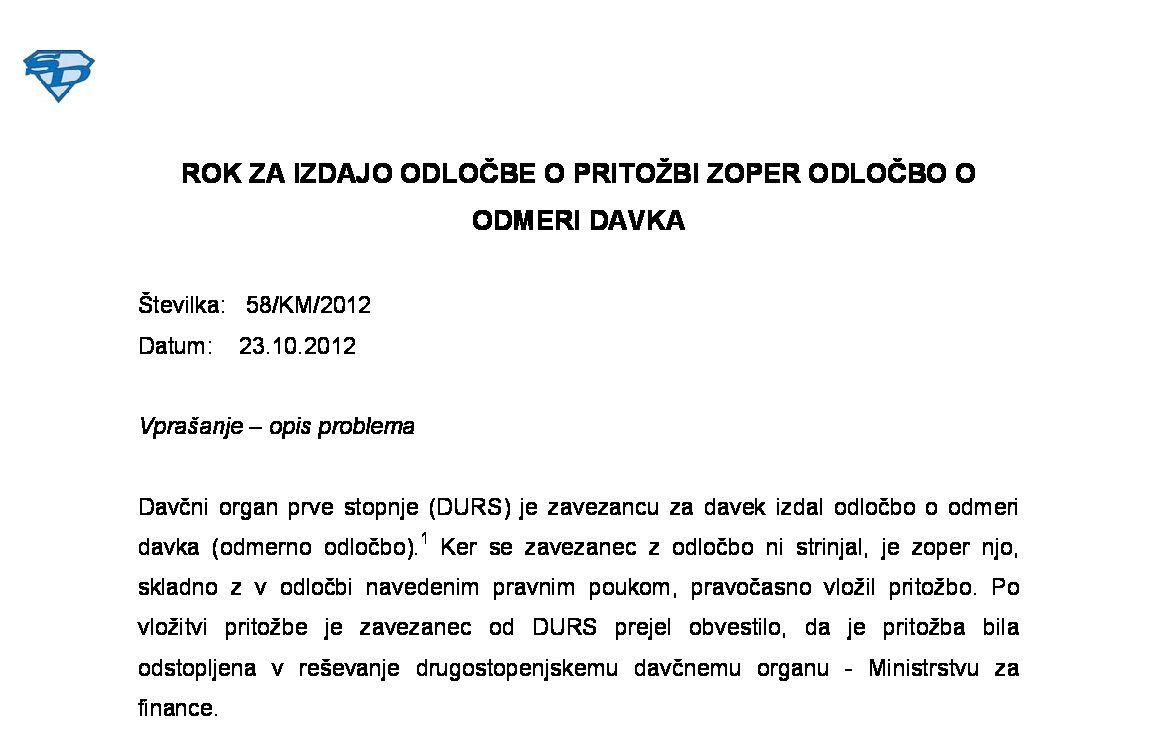 ROK ZA IZDAJO ODLOČBE O PRITOŽBI ZOPER ODLOČBO O ODMERI DAVKA

Številka: 58/KM/2012
Datum: 23.10.2012

Vprašanje – opis problema

Davčni organ prve stopnje (DURS) je zavezancu za davek izdal odločbo o odmeri davka (odmerno odločbo).$^{1}$ Ker se zavezanec z odločbo ni strinjal, je zoper njo, skladno z v odločbi navedenim pravnim poukom, pravočasno vložil pritožbo. Po vložitvi pritožbe je zavezanec od DURS prejel obvestilo, da je pritožba bila odstopljena v reševanje drugostopenjskemu davčnemu organu - Ministrstvu za finance.